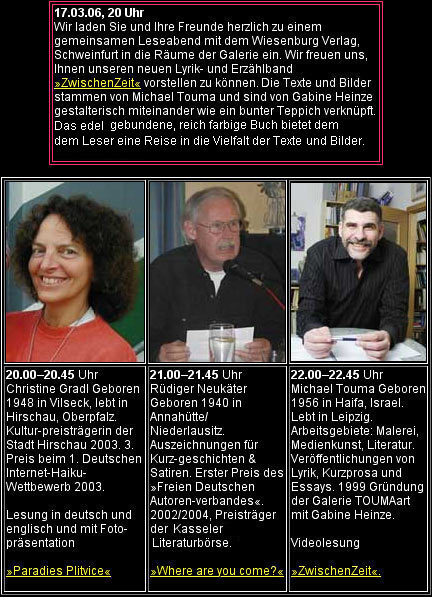 17.03.06, 20 Uhr
Wir laden Sie und Ihre Freunde herzlich zu einem gemeinsamen Leseabend mit dem Wiesenburg Verlag, Schweinfurt in die Räume der Galerie ein. Wir freuen uns, Ihnen unseren neuen Lyrik- und Erzählband »ZwischenZeit« vorstellen zu können. Die Texte und Bilder stammen von Michael Touma und sind von Gabine Heinze gestalterisch miteinander wie ein bunter Teppich verknüpft. Das edel gebundene, reich farbige Buch bietet dem dem Leser eine Reise in die Vielfalt der Texte und Bilder.

20.00–20.45 Uhr
Christine Gradl Geboren 1948 in Vilseck, lebt in Hirschau, Oberpfalz. Kultur-preisträgerin der Stadt Hirschau 2003. 3. Preis beim 1. Deutschen Internet-Haiku-Wettbewerb 2003.

Lesung in deutsch und englisch und mit Foto-präsentation

»Paradies Plitvice«

21.00–21.45 Uhr
Rüdiger Neukäter Geboren 1940 in Annahütte/ Niederlausitz. Auszeichnungen für Kurz-geschichten & Satiren. Erster Preis des »Freien Deutschen Autoren-verbandes«. 2002/2004, Preisträger der Kasseler Literaturbörse.

»Where are you come?«

22.00–22.45 Uhr
Michael Touma Geboren 1956 in Haifa, Israel. Lebt in Leipzig. Arbeitsgebiete: Malerei, Medienkunst, Literatur. Veröffentlichungen von Lyrik, Kurzprosa und Essays. 1999 Gründung der Galerie TOUMAart mit Gabine Heinze.

Videolesung

»ZwischenZeit«.